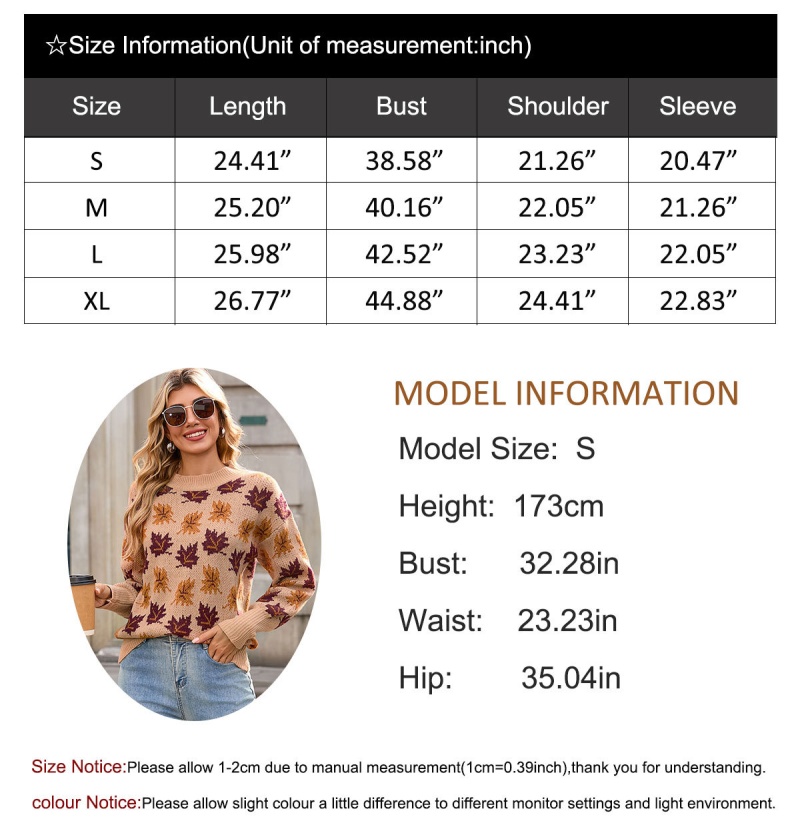 ☆Size Information(Unit of measurement:inch)

| Size | Length | Bust | Shoulder | Sleeve |
|---|---|---|---|---|
| S | 24.41” | 38.58” | 21.26” | 20.47” |
| M | 25.20” | 40.16” | 22.05” | 21.26” |
| L | 25.98” | 42.52” | 23.23” | 22.05” |
| XL | 26.77” | 44.88” | 24.41” | 22.83” |

MODEL INFORMATION

Model Size: S

Height: 173cm

Bust: 32.28in

Waist: 23.23in

Hip: 35.04in

Size Notice:Please allow 1-2cm due to manual measurement(1cm=0.39inch),thank you for understanding.

colour Notice:Please allow slight colour a little difference to different monitor settings and light environment.